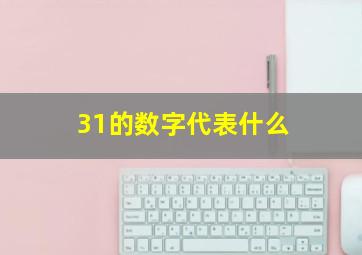 31的数字代表什么